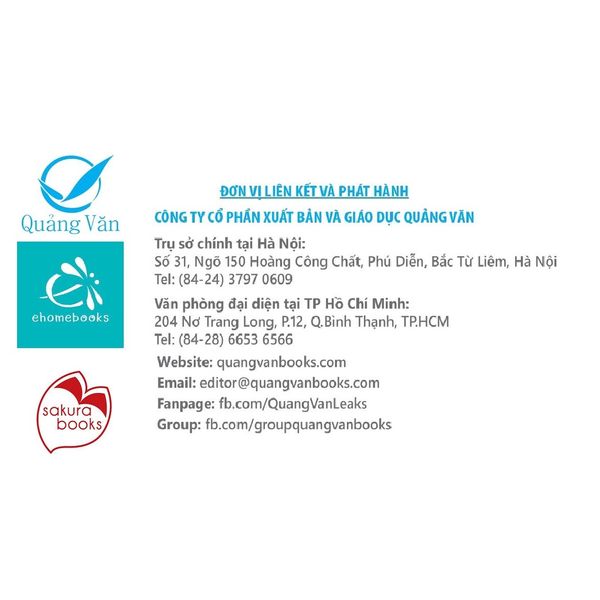 Quảng Văn

ehomebooks

sakura books

ĐƠN VỊ LIÊN KẾT VÀ PHÁT HÀNH

CÔNG TY CỔ PHẦN XUẤT BẢN VÀ GIÁO DỤC QUẢNG VĂN

Trụ sở chính tại Hà Nội:
Số 31, Ngõ 150 Hoàng Công Chất, Phú Diễn, Bắc Từ Liêm, Hà Nội
Tel: (84-24) 3797 0609

Văn phòng đại diện tại TP Hồ Chí Minh:
204 Nơ Trang Long, P.12, Q.Bình Thạnh, TP.HCM
Tel: (84-28) 6653 6566

Website: quangvanbooks.com
Email: editor@quangvanbooks.com
Fanpage: fb.com/QuangVanLeaks
Group: fb.com/groupquangvanbooks